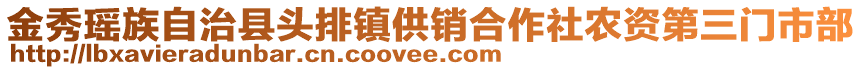 金秀瑶族自治县头排镇供销合作社农资第三门市部
http://lbxavieradunbar.cn.coovee.com